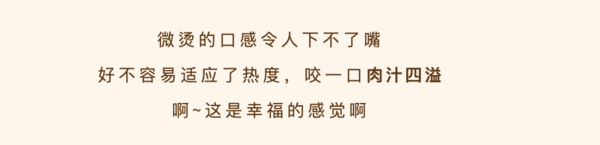 微烫的口感令人下不了嘴

好不容易适应了热度，咬一口肉汁四溢

啊~这是幸福的感觉啊